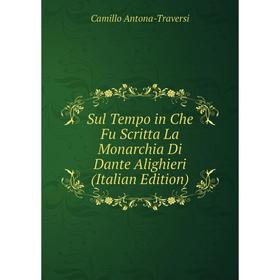 Camillo Antona-Traversi

Sul Tempo in Che Fu Scritta La Monarchia Di Dante Alighieri (Italian Edition)